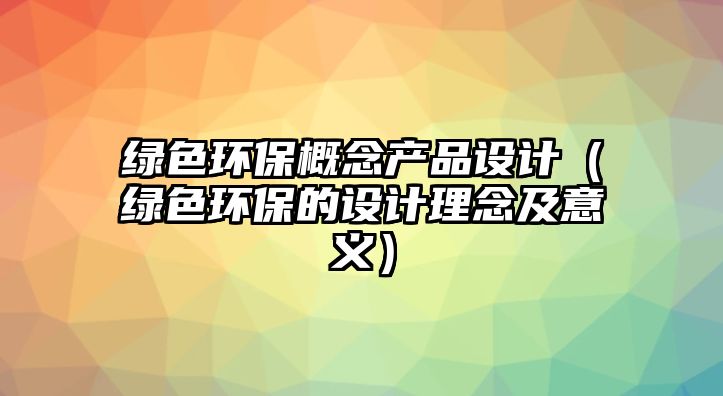 绿色环保概念产品设计（绿色环保的设计理念及意义）